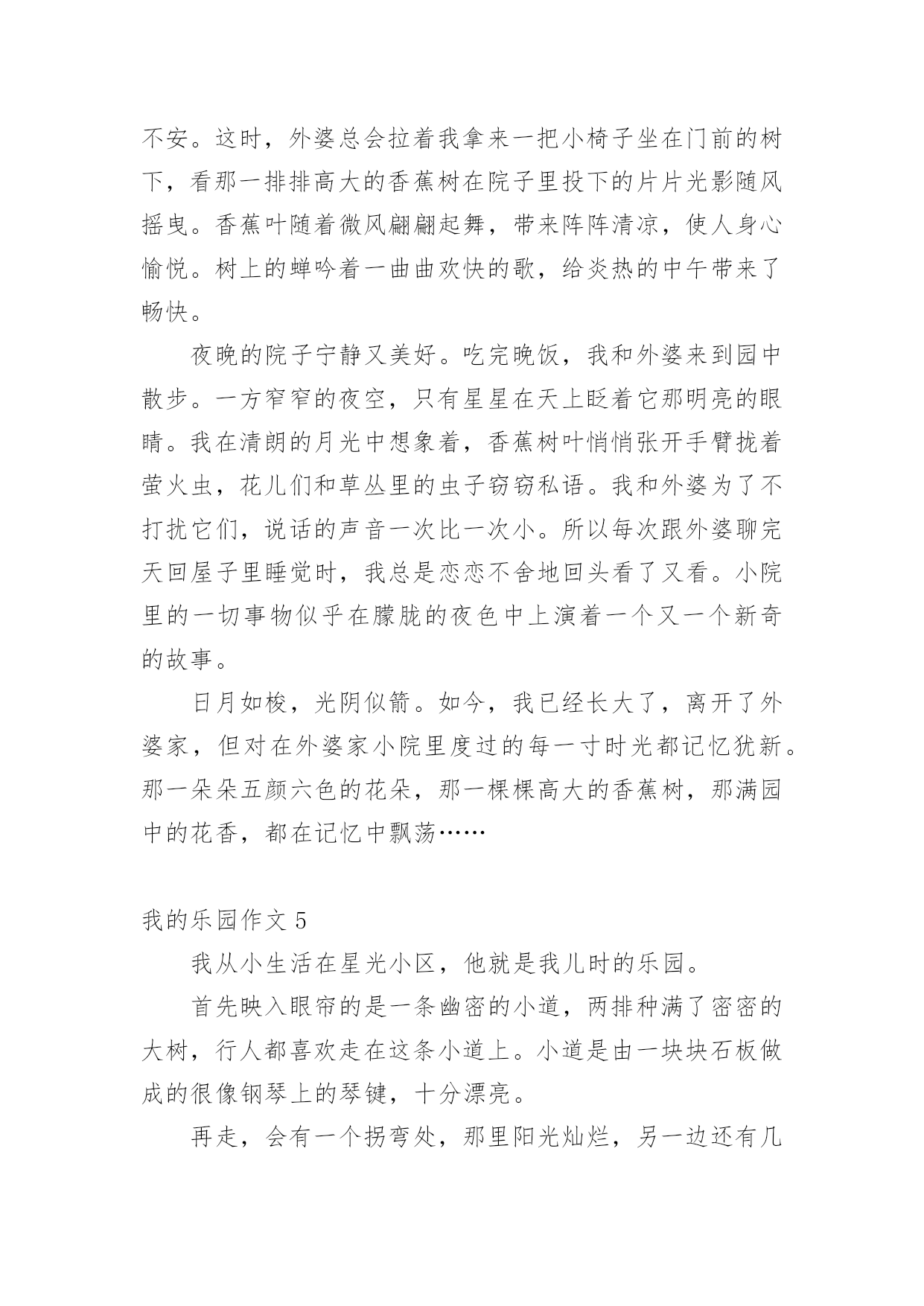 不安。这时，外婆总会拉着我拿来一把小椅子坐在门前的树下，看那一排排高大的香蕉树在院子里投下的片片光影随风摇曳。香蕉叶随着微风翩翩起舞，带来阵阵清凉，使人身心愉悦。树上的蝉吟着一曲曲欢快的歌，给炎热的中午带来了畅快。

夜晚的院子宁静又美好。吃完晚饭，我和外婆来到园中散步。一方窄窄的夜空，只有星星在天上眨着它那明亮的眼睛。我在清朗的月光中想象着，香蕉树叶悄悄张开手臂拢着萤火虫，花儿们和草丛里的虫子窃窃私语。我和外婆为了不打扰它们，说话的声音一次比一次小。所以每次跟外婆聊完天回屋子里睡觉时，我总是恋恋不舍地回头看了又看。小院里的一切事物似乎在朦胧的夜色中上演着一个又一个新奇的故事。

日月如梭，光阴似箭。如今，我已经长大了，离开了外婆家，但对在外婆家小院里度过的每一寸时光都记忆犹新。那一朵朵五颜六色的花朵，那一棵棵高大的香蕉树，那满园中的花香，都在记忆中飘荡……

我的乐园作文 5

我从小生活在星光小区，他就是我儿时的乐园。

首先映入眼帘的是一条幽密的小道，两排种满了密密的大树，行人都喜欢走在这条小道上。小道是由一块块石板做成的很像钢琴上的琴键，十分漂亮。

再走，会有一个拐弯处，那里阳光灿烂，另一边还有几